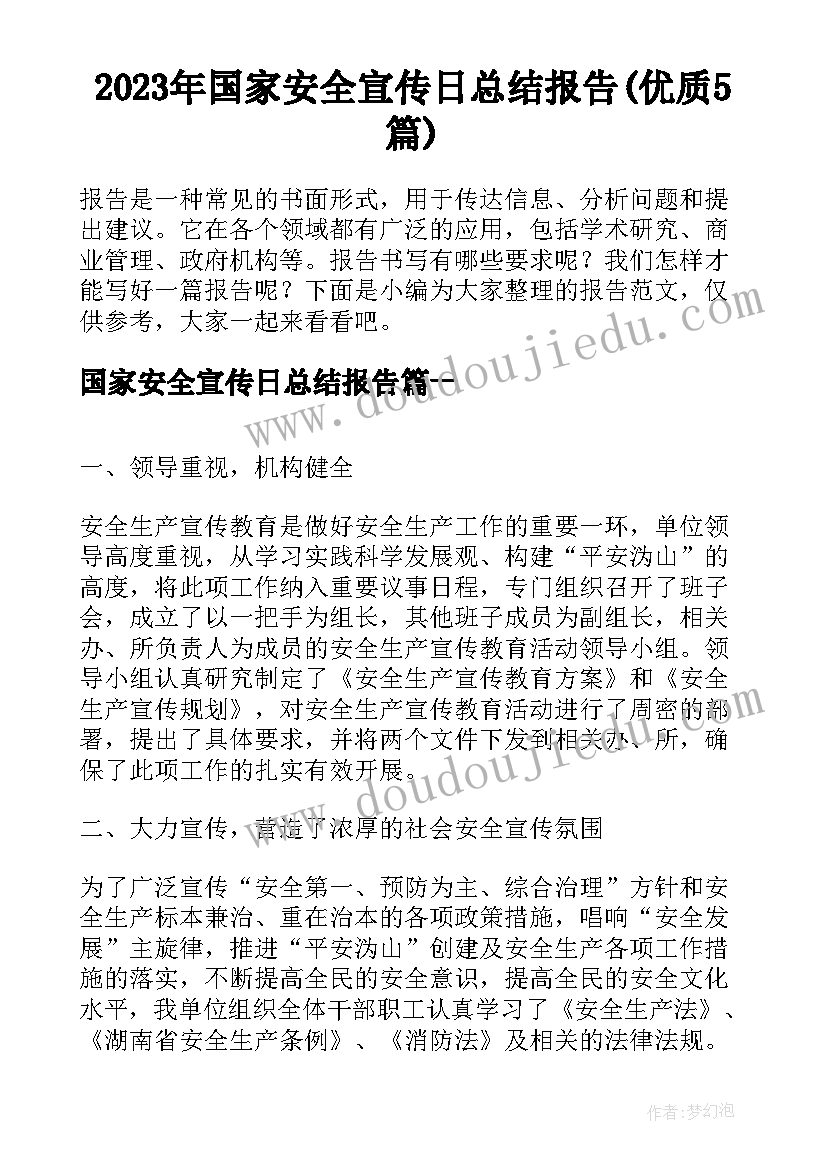 2023年国家安全宣传日总结报告(优质5篇)

报告是一种常见的书面形式，用于传达信息、分析问题和提出建议。它在各个领域都有广泛的应用，包括学术研究、商业管理、政府机构等。报告书写有哪些要求呢？我们怎样才能写好一篇报告呢？下面是小编为大家整理的报告范文，仅供参考，大家一起来看看吧。

国家安全宣传日总结报告篇一

www.doudoujiedu.com

一、领导重视，机构健全

安全生产宣传教育是做好安全生产工作的重要一环，单位领导高度重视，从学习实践科学发展观、构建“平安沩山”的高度，将此项工作纳入重要议事日程，专门组织召开了班子会，成立了以一把手为组长，其他班子成员为副组长，相关办、所负责人为成员的安全生产宣传教育活动领导小组。领导小组认真研究制定了《安全生产宣传教育方案》和《安全生产宣传规划》，对安全生产宣传教育活动进行了周密的部署，提出了具体要求，并将两个文件下发到相关办、所，确保了此项工作的扎实有效开展。

www.doudoujiedu.com

二、大力宣传，营造了浓厚的社会安全宣传氛围

为了广泛宣传“安全第一、预防为主、综合治理”方针和安全生产标本兼治、重在治本的各项政策措施，唱响“安全发展”主旋律，推进“平安沩山”创建及安全生产各项工作措施的落实，不断提高全民的安全意识，提高全民的安全文化水平，我单位组织全体干部职工认真学习了《安全生产法》、《湖南省安全生产条例》、《消防法》及相关的法律法规。

作者:梦幻泡